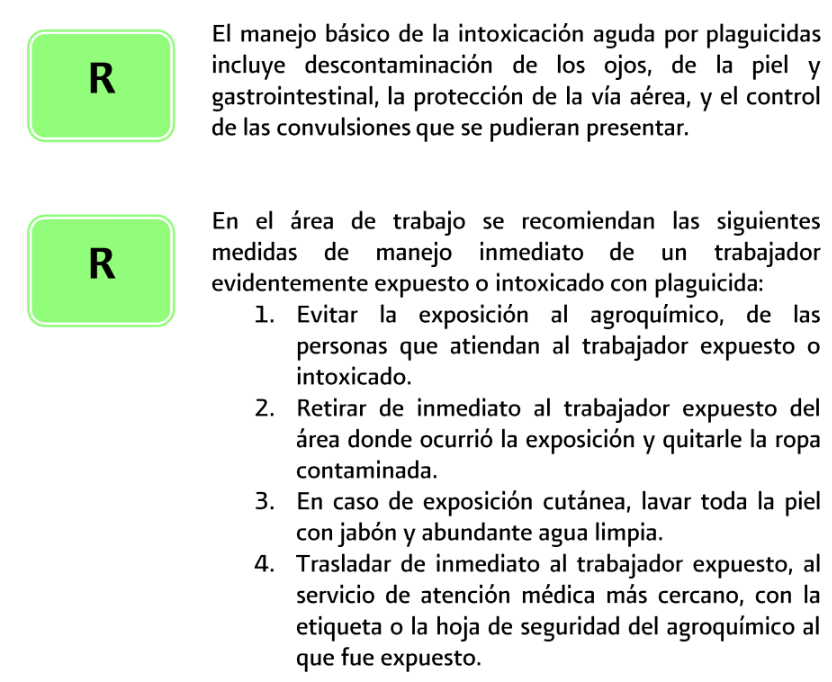 R

El manejo básico de la intoxicación aguda por plaguicidas incluye descontaminación de los ojos, de la piel y gastrointestinal, la protección de la vía aérea, y el control de las convulsiones que se pudieran presentar.

R

En el área de trabajo se recomiendan las siguientes medidas de manejo inmediato de un trabajador evidentemente expuesto o intoxicado con plaguicida:

1. Evitar la exposición al agroquímico, de las personas que atiendan al trabajador expuesto o intoxicado.
2. Retirar de inmediato al trabajador expuesto del área donde ocurrió la exposición y quitarle la ropa contaminada.
3. En caso de exposición cutánea, lavar toda la piel con jabón y abundante agua limpia.
4. Trasladar de inmediato al trabajador expuesto, al servicio de atención médica más cercano, con la etiqueta o la hoja de seguridad del agroquímico al que fue expuesto.